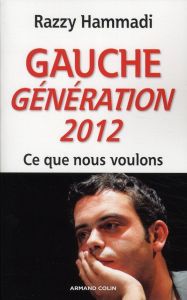 Razzy Hammadi

GAUCHE
GÉNÉRATION
2012

Ce que nous voulons

ARMAND COLIN